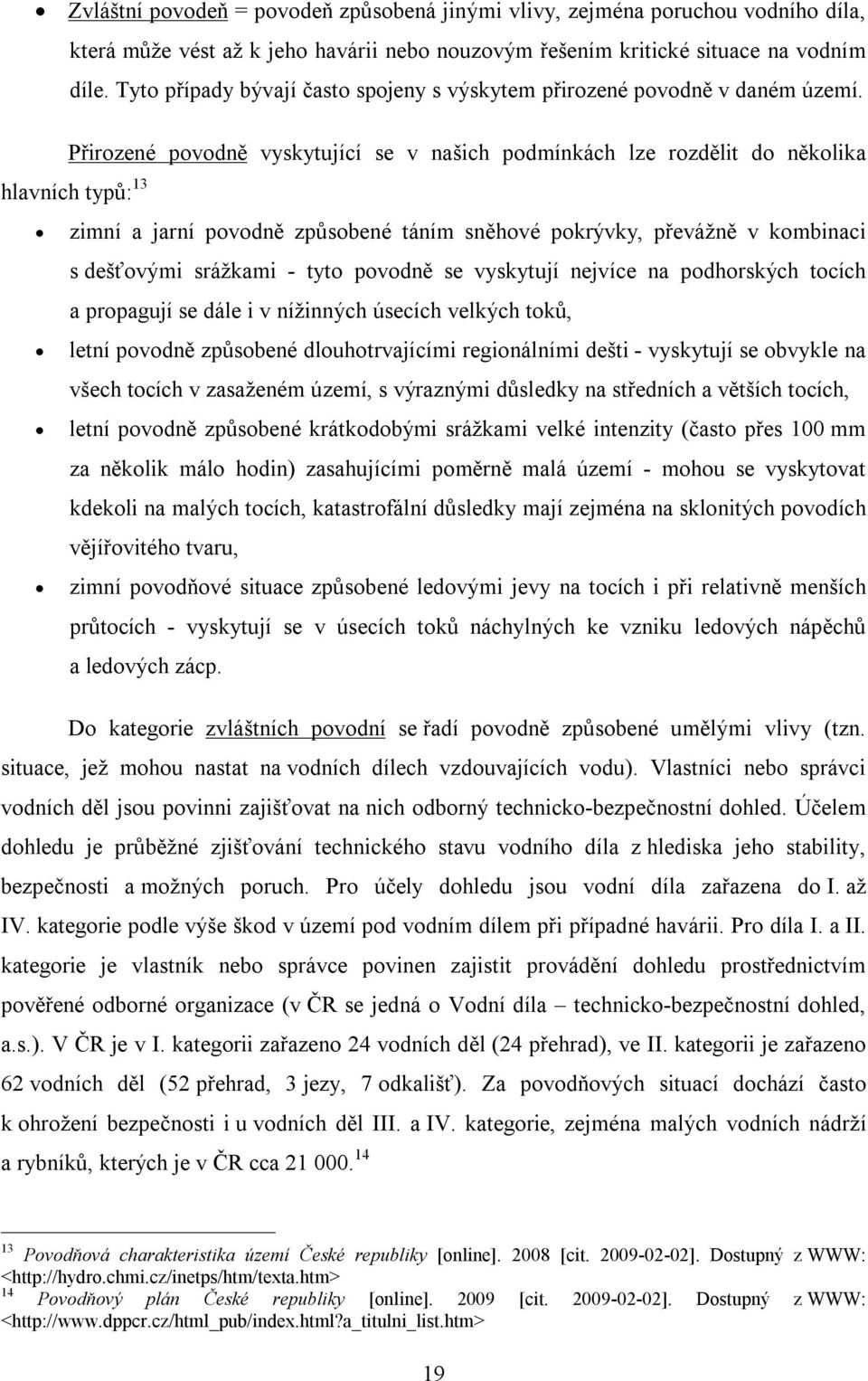 • Zvláštní povodeň = povodeň způsobená jinými vlivy, zejména poruchou vodního díla, která může vést až k jeho havárii nebo nouzovým řešením kritické situace na vodním díle. Tyto případy bývají často spojeny s výskytem přirozené povodně v daném území.

Přirozené povodně vyskytující se v našich podmínkách lze rozdělit do několika hlavních typů:$^{13}$

• zimní a jarní povodně způsobené táním sněhové pokrývky, převážně v kombinaci s dešťovými srážkami - tyto povodně se vyskytují nejvíce na podhorských tocích a propagují se dále i v nížinných úsecích velkých toků,

• letní povodně způsobené dlouhotrvajícími regionálními dešti - vyskytují se obvykle na všech tocích v zasaženém území, s výraznými důsledky na středních a větších tocích,

• letní povodně způsobené krátkodobými srážkami velké intenzity (často přes 100 mm za několik málo hodin) zasahujícími poměrně malá území - mohou se vyskytovat kdekoli na malých tocích, katastrofální důsledky mají zejména na sklonitých povodích vějířovitého tvaru,

• zimní povodňové situace způsobené ledovými jevy na tocích i při relativně menších průtocích - vyskytují se v úsecích toků náchylných ke vzniku ledových nápěchů a ledových zácp.

Do kategorie zvláštních povodní se řadí povodně způsobené umělými vlivy (tzn. situace, jež mohou nastat na vodních dílech vzdouvajících vodu). Vlastníci nebo správci vodních děl jsou povinni zajišťovat na nich odborný technicko-bezpečnostní dohled. Účelem dohledu je průběžné zjišťování technického stavu vodního díla z hlediska jeho stability, bezpečnosti a možných poruch. Pro účely dohledu jsou vodní díla zařazena do I. až IV. kategorie podle výše škod v území pod vodním dílem při případné havárii. Pro díla I. a II. kategorie je vlastník nebo správce povinen zajistit provádění dohledu prostřednictvím pověřené odborné organizace (v ČR se jedná o Vodní díla – technicko-bezpečnostní dohled, a.s.). V ČR je v I. kategorii zařazeno 24 vodních děl (24 přehrad), ve II. kategorii je zařazeno 62 vodních děl (52 přehrad, 3 jezy, 7 odkališť). Za povodňových situací dochází často k ohrožení bezpečnosti i u vodních děl III. a IV. kategorie, zejména malých vodních nádrží a rybníků, kterých je v ČR cca 21 000.$^{14}$

$^{13}$ Povodňová charakteristika území České republiky [online]. 2008 [cit. 2009-02-02]. Dostupný z WWW: <http://hydro.chmi.cz/inetps/htm/texta.htm>
$^{14}$ Povodňový plán České republiky [online]. 2009 [cit. 2009-02-02]. Dostupný z WWW: <http://www.dppcr.cz/html_pub/index.html?a_titulni_list.htm>

19